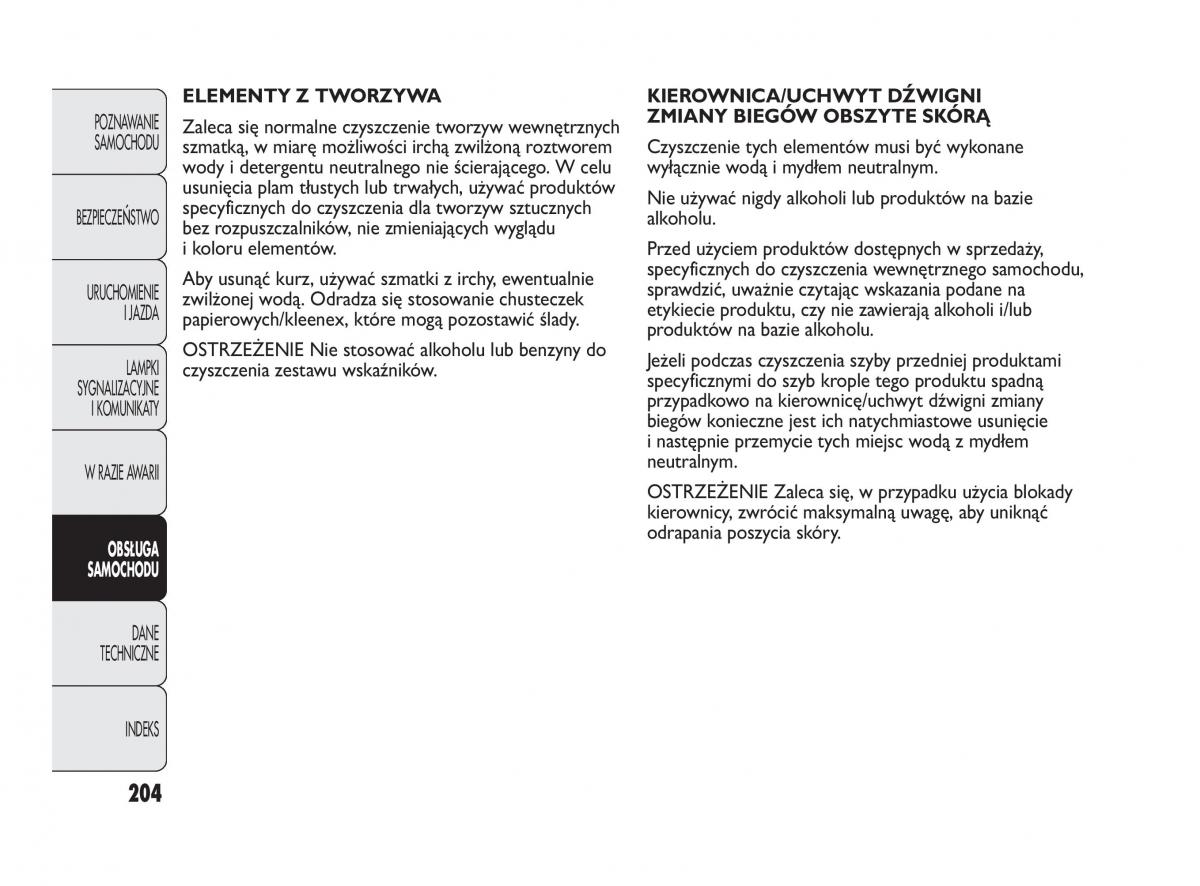 POZNAWANIE SAMOCHODU

BEZPIECZEŃSTWO

URUCHOMIENIE I JAZDA

LAMPKI SYGNALIZACYJNE I KOMUNIKATY

W RAZIE AWARII

OBSŁUGA SAMOCHODU

DANE TECHNICZNE

INDEKS

204

ELEMENTY Z TWORZYWA

Zaleca się normalne czyszczenie tworzyw wewnętrznych szmatką, w miarę możliwości irchą zwilżoną roztworem wody i detergentu neutralnego nie ścierającego. W celu usunięcia plam tłustych lub trwałych, używać produktów specyficznych do czyszczenia dla tworzyw sztucznych bez rozpuszczalników, nie zmieniających wyglądu i koloru elementów.

Aby usunąć kurz, używać szmatki z irchy, ewentualnie zwilżonej wodą. Odradza się stosowanie chusteczek papierowych/kleenex, które mogą pozostawić ślady.

OSTRZEŻENIE Nie stosować alkoholu lub benzyny do czyszczenia zestawu wskaźników.

KIEROWNICA/UCHWYT DŹWIGNI ZMIANY BIEGÓW OBSZYTE SKÓRĄ

Czyszczenie tych elementów musi być wykonane wyłącznie wodą i mydłem neutralnym.

Nie używać nigdy alkoholi lub produktów na bazie alkoholu.

Przed użyciem produktów dostępnych w sprzedaży, specyficznych do czyszczenia wewnętrznego samochodu, sprawdzić, uważnie czytając wskazania podane na etykiecie produktu, czy nie zawierają alkoholi i/lub produktów na bazie alkoholu.

Jeżeli podczas czyszczenia szyby przedniej produktami specyficznymi do szyb krople tego produktu spadną przypadkowo na kierownicę/uchwyt dźwigni zmiany biegów konieczne jest ich natychmiastowe usunięcie i następnie przemycie tych miejsc wodą z mydłem neutralnym.

OSTRZEŻENIE Zaleca się, w przypadku użycia blokady kierownicy, zwrócić maksymalną uwagę, aby uniknąć odrapania poszycia skóry.